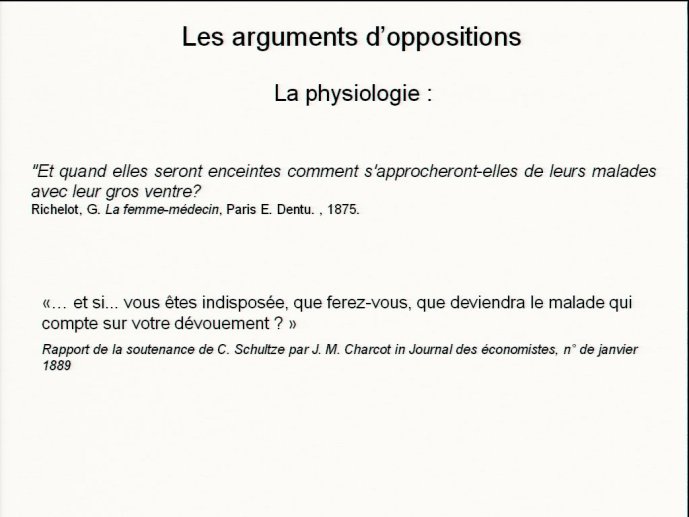 Les arguments d'oppositions

La physiologie :

"Et quand elles seront enceintes comment s'approcheront-elles de leurs malades avec leur gros ventre?
Richelot, G. La femme-médecin, Paris E. Dentu. , 1875.

«… et si... vous êtes indisposée, que ferez-vous, que deviendra le malade qui compte sur votre dévouement ? »
Rapport de la soutenance de C. Schultze par J. M. Charcot in Journal des économistes, n° de janvier 1889